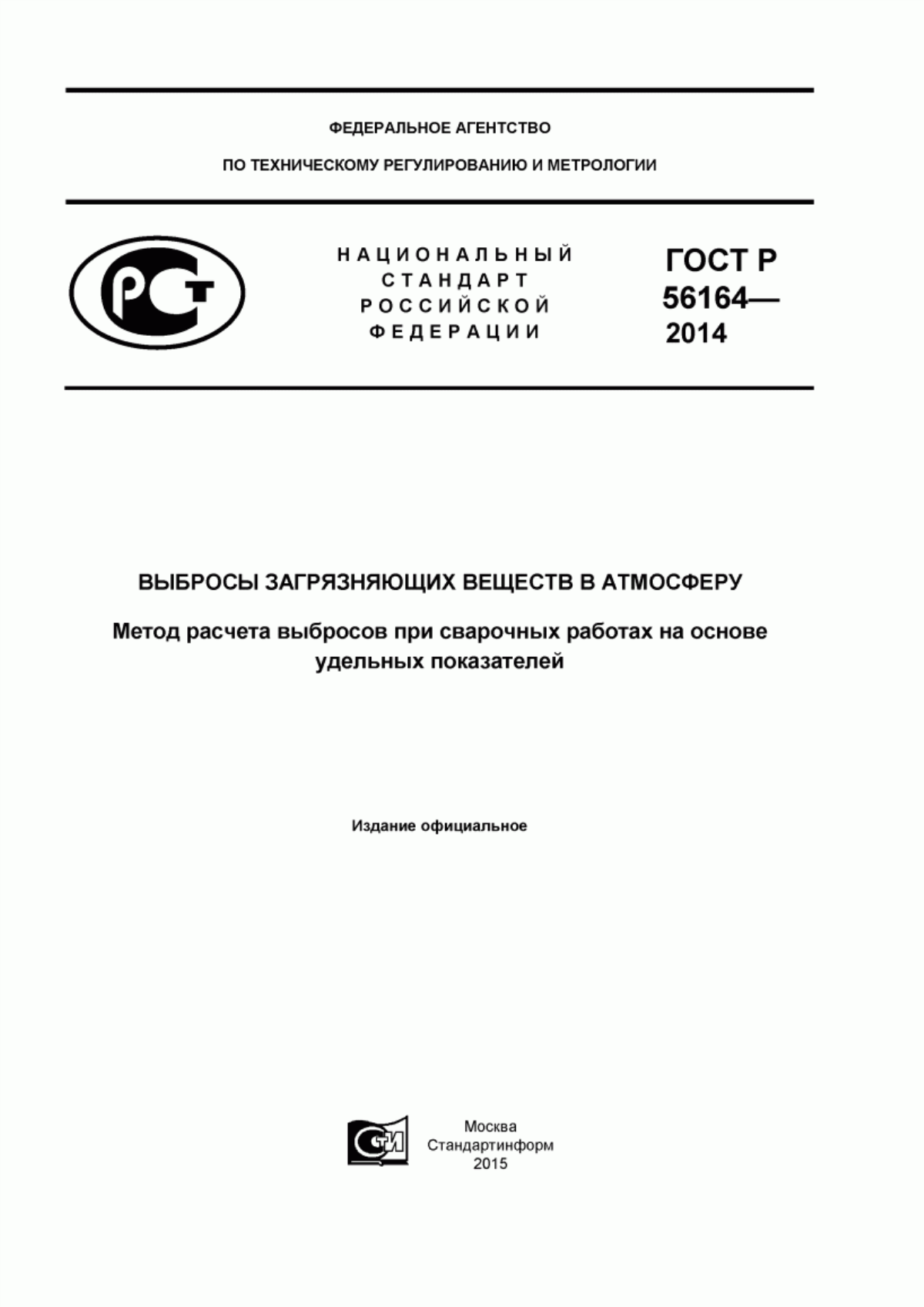 ФЕДЕРАЛЬНОЕ АГЕНТСТВО

ПО ТЕХНИЧЕСКОМУ РЕГУЛИРОВАНИЮ И МЕТРОЛОГИИ

РСТ

НАЦИОНАЛЬНЫЙ СТАНДАРТ РОССИЙСКОЙ ФЕДЕРАЦИИ

ГОСТ Р 56164— 2014

ВЫБРОСЫ ЗАГРЯЗНЯЮЩИХ ВЕЩЕСТВ В АТМОСФЕРУ

Метод расчета выбросов при сварочных работах на основе удельных показателей

Издание официальное

СТИ

Москва
Стандартинформ
2015